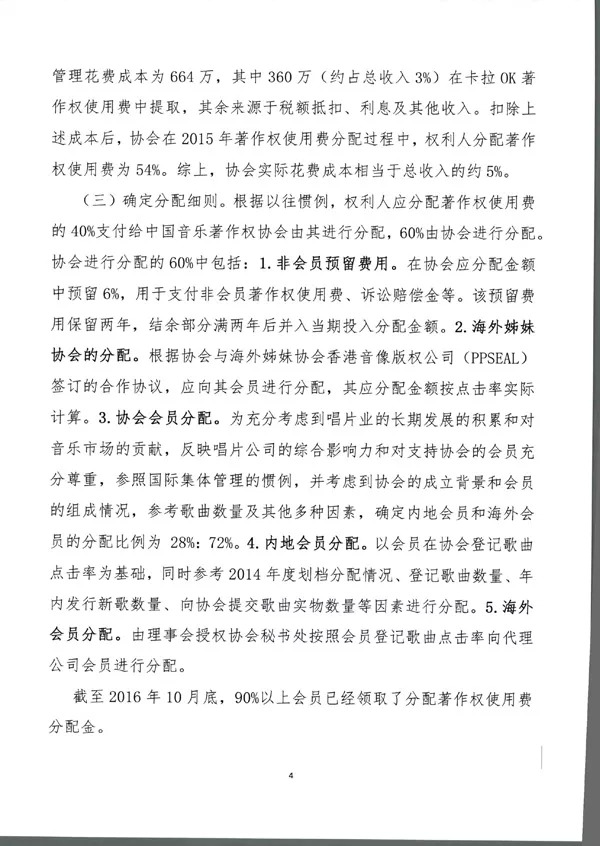 管理花费成本为664万，其中360万（约占总收入3%）在卡拉OK著作权使用费中提取，其余来源于税额抵扣、利息及其他收入。扣除上述成本后，协会在2015年著作权使用费分配过程中，权利人分配著作权使用费为54%。综上，协会实际花费成本相当于总收入的约5%。

（三）确定分配细则。根据以往惯例，权利人应分配著作权使用费的40%支付给中国音乐著作权协会由其进行分配，60%由协会进行分配。协会进行分配的60%中包括：1.非会员预留费用。在协会应分配金额中预留6%，用于支付非会员著作权使用费、诉讼赔偿金等。该预留费用保留两年，结余部分满两年后并入当期投入分配金额。2.海外姊妹协会的分配。根据协会与海外姊妹协会香港音像版权公司（PPSEAL）签订的合作协议，应向其会员进行分配，其应分配金额按点击率实际计算。3.协会会员分配。为充分考虑到唱片业的长期发展的积累和对音乐市场的贡献，反映唱片公司的综合影响力和对支持协会的会员充分尊重，参照国际集体管理的惯例，并考虑到协会的成立背景和会员的组成情况，参考歌曲数量及其他多种因素，确定内地会员和海外会员的分配比例为28%：72%。4.内地会员分配。以会员在协会登记歌曲点击率为基础，同时参考2014年度划档分配情况、登记歌曲数量、年内发行新歌数量、向协会提交歌曲实物数量等因素进行分配。5.海外会员分配。由理事会授权协会秘书处按照会员登记歌曲点击率向代理公司会员进行分配。

截至2016年10月底，90%以上会员已经领取了分配著作权使用费分配金。

4